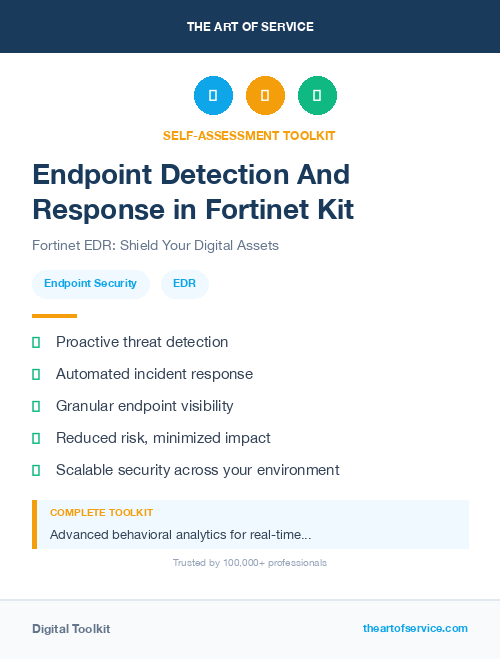 THE ART OF SERVICE

SELF-ASSESSMENT TOOLKIT

Endpoint Detection And Response in Fortinet Kit

Fortinet EDR: Shield Your Digital Assets

Endpoint Security

EDR

Proactive threat detection

Automated incident response

Granular endpoint visibility

Reduced risk, minimized impact

Scalable security across your environment

COMPLETE TOOLKIT

Advanced behavioral analytics for real-time...

Trusted by 100,000+ professionals

Digital Toolkit

theartofservice.com